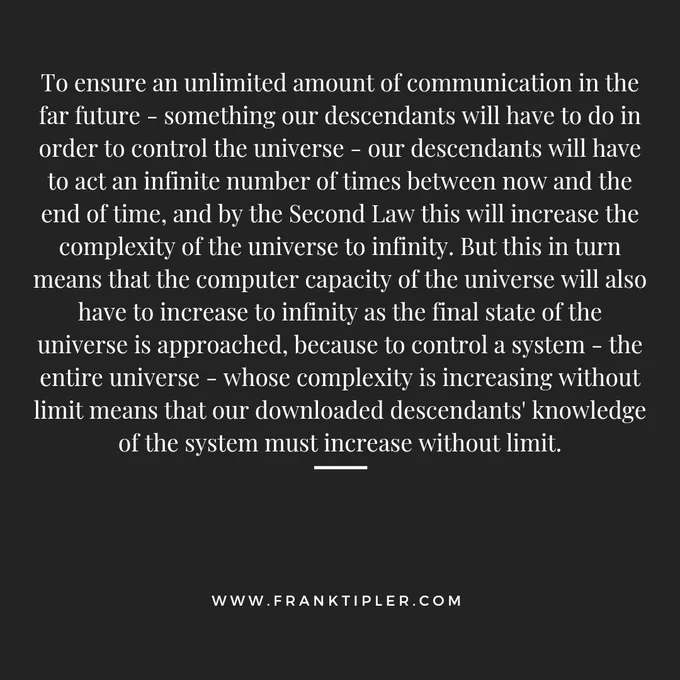 To ensure an unlimited amount of communication in the far future - something our descendants will have to do in order to control the universe - our descendants will have to act an infinite number of times between now and the end of time, and by the Second Law this will increase the complexity of the universe to infinity. But this in turn means that the computer capacity of the universe will also have to increase to infinity as the final state of the universe is approached, because to control a system - the entire universe - whose complexity is increasing without limit means that our downloaded descendants' knowledge of the system must increase without limit.

WWW.FRANKTIPLER.COM